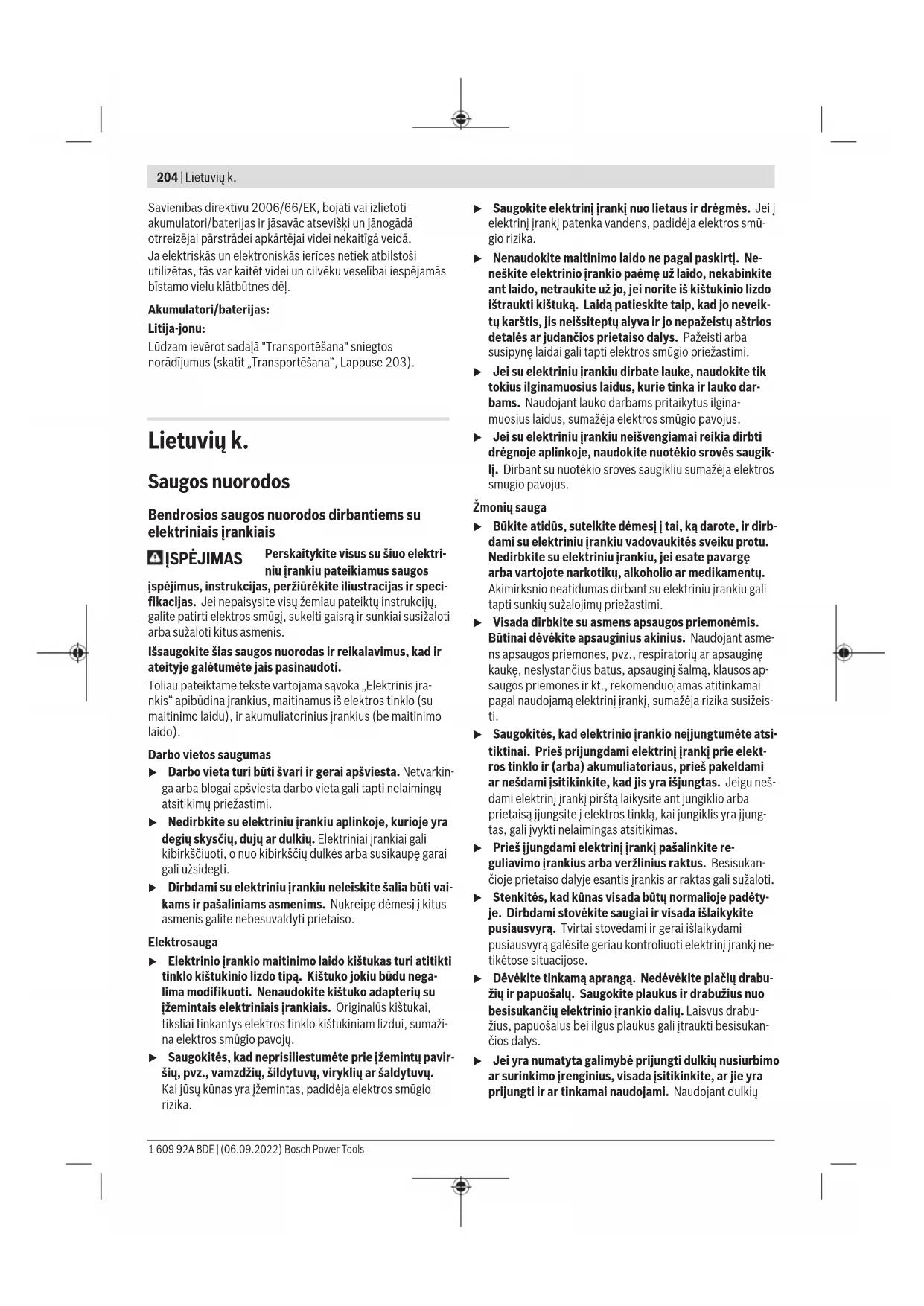 204 | Lietuvių k.

Savienības direktīvu 2006/66/EK, bojāti vai izlietoti akumulatori/baterijas ir jāsavāc atsevišķi un jānogādā otrreizējai pārstrādei apkārtējai videi nekaitīgā veidā.

Ja elektriskās un elektroniskās ierīces netiek atbilstoši utilizētas, tās var kaitēt videi un cilvēku veselībai iespējamās bīstamo vielu klātbūtnes dēļ.

Akumulatori/baterijas:

Litija-jonu:

Lūdzam ievērot sadaļā "Transportēšana" sniegtos norādījumus (skatīt „Transportēšana“, Lappuse 203).

Lietuvių k.

Saugos nuorodos

Bendrosios saugos nuorodos dirbantiems su elektriniais įrankiais

ĮSPĖJIMAS Perskaitykite visus su šiuo elektriniu įrankiu pateikiamus saugos įspėjimus, instrukcijas, peržiūrėkite iliustracijas ir specifikacijas. Jei nepaisysite visų žemiau pateiktų instrukcijų, galite patirti elektros smūgį, sukelti gaisrą ir sunkiai susižaloti arba sužaloti kitus asmenis.

Išsaugokite šias saugos nuorodas ir reikalavimus, kad ir ateityje galėtumėte jais pasinaudoti.

Toliau pateiktame tekste vartojama sąvoka „Elektrinis įrankis“ apibūdina įrankius, maitinamus iš elektros tinklo (su maitinimo laidu), ir akumuliatorinius įrankius (be maitinimo laido).

Darbo vietos saugumas

▶ Darbo vieta turi būti švari ir gerai apšviesta. Netvarkinga arba blogai apšviesta darbo vieta gali tapti nelaimingų atsitikimų priežastimi.

▶ Nedirbkite su elektriniu įrankiu aplinkoje, kurioje yra degių skysčių, dujų ar dulkių. Elektriniai įrankiai gali kibirkščiuoti, o nuo kibirkščių dulkės arba susikaupę garai gali užsidegti.

▶ Dirbdami su elektriniu įrankiu neleiskite šalia būti vaikams ir pašaliniams asmenims. Nukreipę dėmesį į kitus asmenis galite nebesuvaldyti prietaiso.

Elektrosauga

▶ Elektrinio įrankio maitinimo laido kištukas turi atitikti tinklo kištukinio lizdo tipą. Kištuko jokiu būdu negalima modifikuoti. Nenaudokite kištuko adapterių su įžemintais elektriniais įrankiais. Originalūs kištukai, tiksliai tinkantys elektros tinklo kištukiniam lizdui, sumažina elektros smūgio pavojų.

▶ Saugokitės, kad neprisiliestumėte prie įžemintų paviršių, pvz., vamzdžių, šildytuvų, viryklių ar šaldytuvų. Kai jūsų kūnas yra įžemintas, padidėja elektros smūgio rizika.

▶ Saugokite elektrinį įrankį nuo lietaus ir drėgmės. Jei į elektrinį įrankį patenka vandens, padidėja elektros smūgio rizika.

▶ Nenaudokite maitinimo laido ne pagal paskirtį. Neneškite elektrinio įrankio paėmę už laido, nekabinkite ant laido, netraukite už jo, jei norite iš kištukinio lizdo ištraukti kištuką. Laidą patieskite taip, kad jo neveiktų karštis, jis neišsiteptų alyva ir jo nepažeistų aštrios detalės ar judančios prietaiso dalys. Pažeisti arba susipynę laidai gali tapti elektros smūgio priežastimi.

▶ Jei su elektriniu įrankiu dirbate lauke, naudokite tik tokius ilginamuosius laidus, kurie tinka ir lauko darbams. Naudojant lauko darbams pritaikytus ilginamuosius laidus, sumažėja elektros smūgio pavojus.

▶ Jei su elektriniu įrankiu neišvengiamai reikia dirbti drėgnoje aplinkoje, naudokite nuotėkio srovės saugiklį. Dirbant su nuotėkio srovės saugikliu sumažėja elektros smūgio pavojus.

Žmonių sauga

▶ Būkite atidūs, sutelkite dėmesį į tai, ką darote, ir dirbdami su elektriniu įrankiu vadovaukitės sveiku protu. Nedirbkite su elektriniu įrankiu, jei esate pavargę arba vartojote narkotikų, alkoholio ar medikamentų. Akimirksnio neatidumas dirbant su elektriniu įrankiu gali tapti sunkių sužalojimų priežastimi.

▶ Visada dirbkite su asmens apsaugos priemonėmis. Būtinai dėvėkite apsauginius akinius. Naudojant asmens apsaugos priemones, pvz., respiratorių ar apsauginę kaukę, neslystančius batus, apsauginį šalmą, klausos apsaugos priemones ir kt., rekomenduojamas atitinkamai pagal naudojamą elektrinį įrankį, sumažėja rizika susižeisti.

▶ Saugokitės, kad elektrinio įrankio neįjungtumėte atsitiktinai. Prieš prijungdami elektrinį įrankį prie elektros tinklo ir (arba) akumuliatoriaus, prieš pakeldami ar nešdami įsitikinkite, kad jis yra išjungtas. Jeigu nešdami elektrinį įrankį pirštą laikysite ant jungiklio arba prietaisą įjungsite į elektros tinklą, kai jungiklis yra įjungtas, gali įvykti nelaimingas atsitikimas.

▶ Prieš įjungdami elektrinį įrankį pašalinkite reguliavimo įrankius arba veržlinius raktus. Besisukančioje prietaiso dalyje esantis įrankis ar raktas gali sužaloti.

▶ Stenkitės, kad kūnas visada būtų normalioje padėtyje. Dirbdami stovėkite saugiai ir visada išlaikykite pusiausvyrą. Tvirtai stovėdami ir gerai išlaikydami pusiausvyrą galėsite geriau kontroliuoti elektrinį įrankį netikėtose situacijose.

▶ Dėvėkite tinkamą aprangą. Nedėvėkite plačių drabužių ir papuošalų. Saugokite plaukus ir drabužius nuo besisukančių elektrinio įrankio dalių. Laisvus drabužius, papuošalus bei ilgus plaukus gali įtraukti besisukančios dalys.

▶ Jei yra numatyta galimybė prijungti dulkių nusiurbimo ar surinkimo įrenginius, visada įsitikinkite, ar jie yra prijungti ir ar tinkamai naudojami. Naudojant dulkių

1 609 92A 8DE | (06.09.2022) Bosch Power Tools